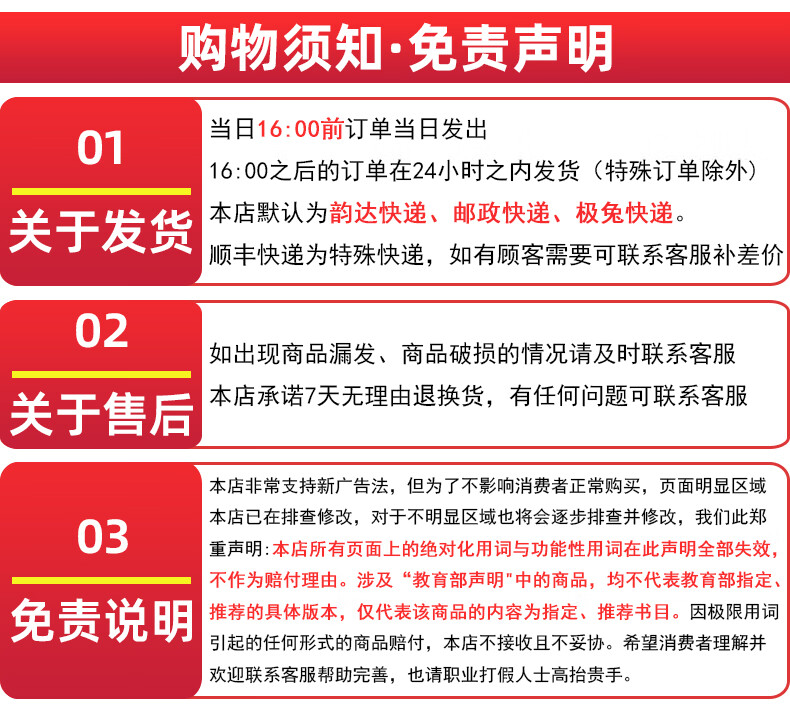 购物须知·免责声明

01
关于发货

当日16:00前订单当日发出
16:00之后的订单在24小时之内发货（特殊订单除外）
本店默认为韵达快递、邮政快递、极兔快递。
顺丰快递为特殊快递，如有顾客需要可联系客服补差价

02
关于售后

如出现商品漏发、商品破损的情况请及时联系客服
本店承诺7天无理由退换货，有任何问题可联系客服

03
免责说明

本店非常支持新广告法，但为了不影响消费者正常购买，页面明显区域本店已在排查修改，对于不明显区域也将会逐步排查并修改，我们此郑重声明：本店所有页面上的绝对化用词与功能性用词在此声明全部失效，不作为赔付理由。涉及“教育部声明"中的商品，均不代表教育部指定、推荐的具体版本，仅代表该商品的内容为指定、推荐书目。因极限用词引起的任何形式的商品赔付，本店不接收且不妥协。希望消费者理解并欢迎联系客服帮助完善，也请职业打假人士高抬贵手。